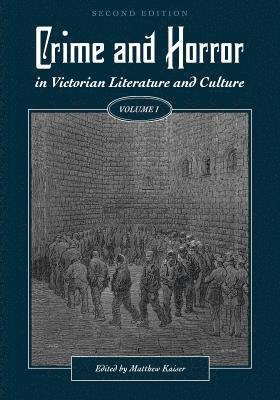 SECOND EDITION

Crime and Horror

in Victorian Literature and Culture

VOLUME I

Edited by Matthew Kaiser